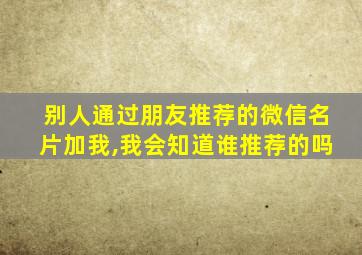 别人通过朋友推荐的微信名片加我,我会知道谁推荐的吗